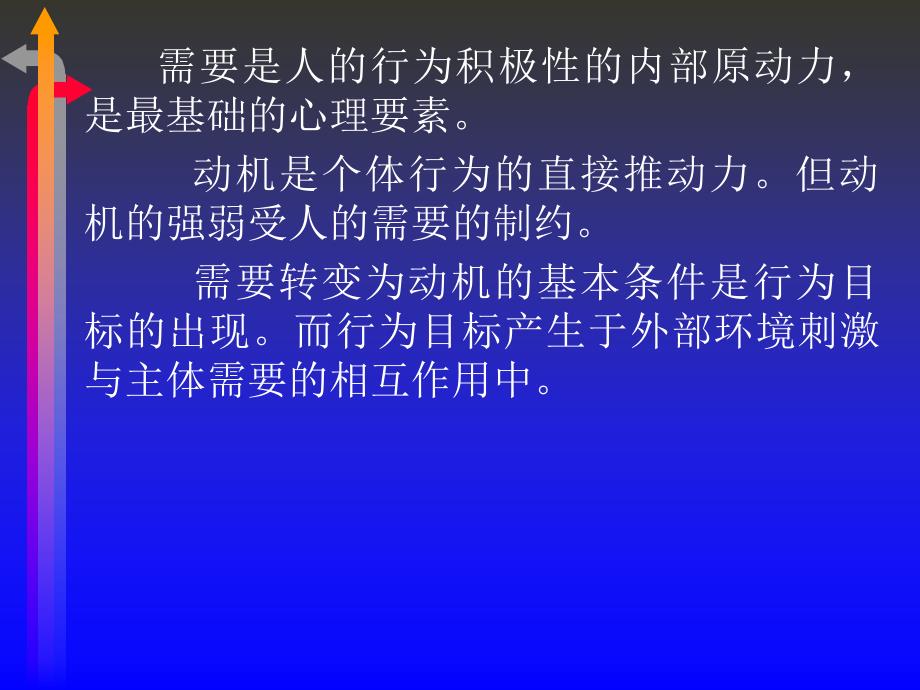 需要是人的行为积极性的内部原动力，是最基础的心理要素。

动机是个体行为的直接推动力。但动机的强弱受人的需要的制约。

需要转变为动机的基本条件是行为目标的出现。而行为目标产生于外部环境刺激与主体需要的相互作用中。